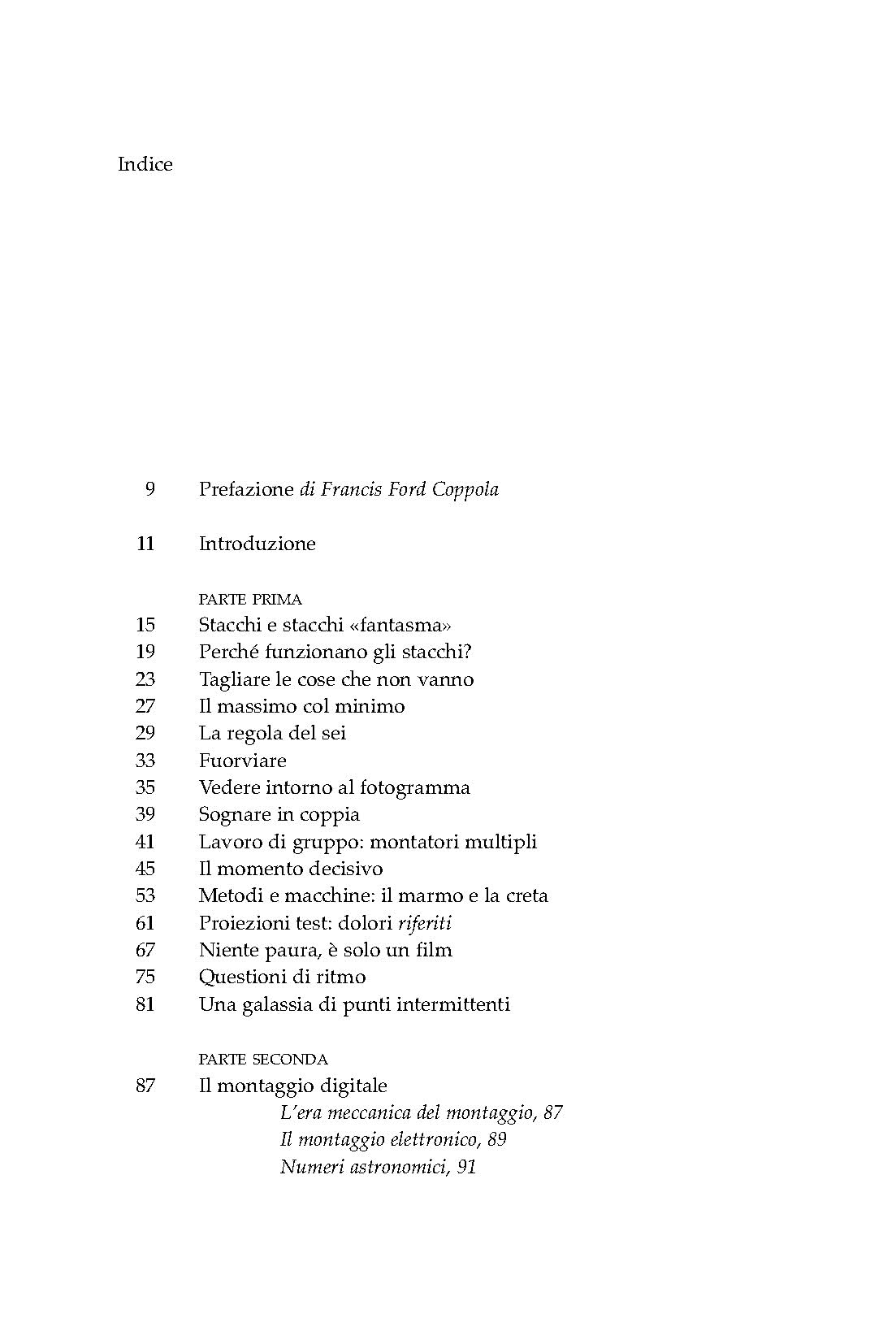 Indice

9 Prefazione di Francis Ford Coppola

11 Introduzione

PARTE PRIMA

15 Stacchi e stacchi «fantasma»
19 Perché funzionano gli stacchi?
23 Tagliare le cose che non vanno
27 Il massimo col minimo
29 La regola del sei
33 Fuorviare
35 Vedere intorno al fotogramma
39 Sognare in coppia
41 Lavoro di gruppo: montatori multipli
45 Il momento decisivo
53 Metodi e macchine: il marmo e la creta
61 Proiezioni test: dolori riferiti
67 Niente paura, è solo un film
75 Questioni di ritmo
81 Una galassia di punti intermittenti

PARTE SECONDA

87 Il montaggio digitale
L'era meccanica del montaggio, 87
Il montaggio elettronico, 89
Numeri astronomici, 91